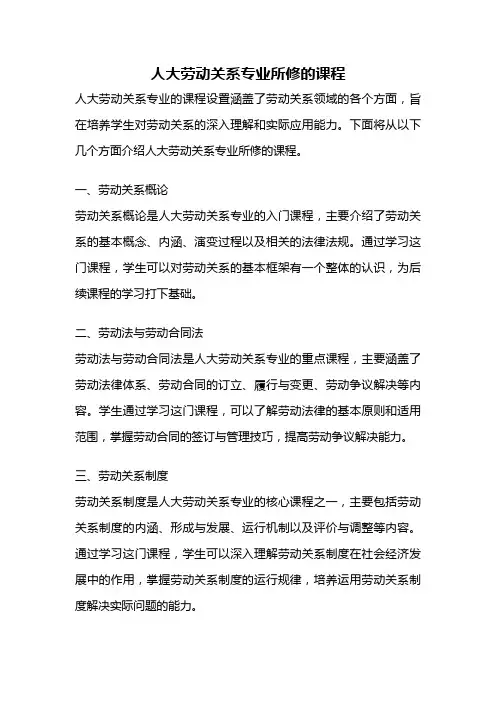 人大劳动关系专业所修的课程

人大劳动关系专业的课程设置涵盖了劳动关系领域的各个方面，旨在培养学生对劳动关系的深入理解和实际应用能力。下面将从以下几个方面介绍人大劳动关系专业所修的课程。

一、劳动关系概论

劳动关系概论是人大劳动关系专业的入门课程，主要介绍了劳动关系的基本概念、内涵、演变过程以及相关的法律法规。通过学习这门课程，学生可以对劳动关系的基本框架有一个整体的认识，为后续课程的学习打下基础。

二、劳动法与劳动合同法

劳动法与劳动合同法是人大劳动关系专业的重点课程，主要涵盖了劳动法律体系、劳动合同的订立、履行与变更、劳动争议解决等内容。学生通过学习这门课程，可以了解劳动法律的基本原则和适用范围，掌握劳动合同的签订与管理技巧，提高劳动争议解决能力。

三、劳动关系制度

劳动关系制度是人大劳动关系专业的核心课程之一，主要包括劳动关系制度的内涵、形成与发展、运行机制以及评价与调整等内容。通过学习这门课程，学生可以深入理解劳动关系制度在社会经济发展中的作用，掌握劳动关系制度的运行规律，培养运用劳动关系制度解决实际问题的能力。